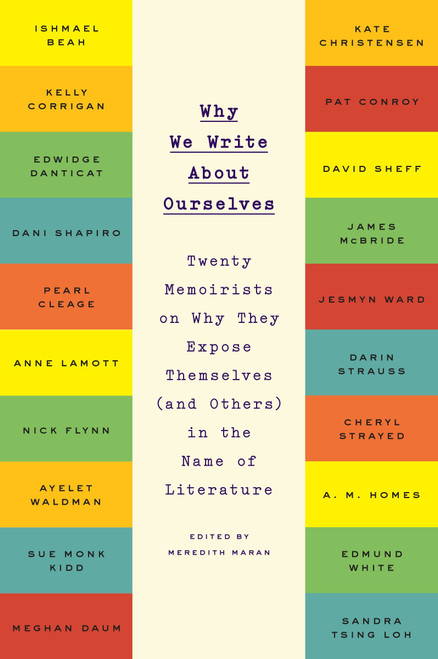 ISHMAEL BEAH

KELLY CORRIGAN

EDWIDGE DANTICAT

DANI SHAPIRO

PEARL CLEAGE

ANNE LAMOTT

NICK FLYNN

AYELET WALDMAN

SUE MONK KIDD

MEGHAN DAUM

Why We Write About Ourselves

Twenty Memoirists on Why They Expose Themselves (and Others) in the Name of Literature

EDITED BY MEREDITH MARAN

KATE CHRISTENSEN

PAT CONROY

DAVID SHEFF

JAMES McBRIDE

JESMYN WARD

DARIN STRAUSS

CHERYL STRAYED

A. M. HOMES

EDMUND WHITE

SANDRA TSING LOH